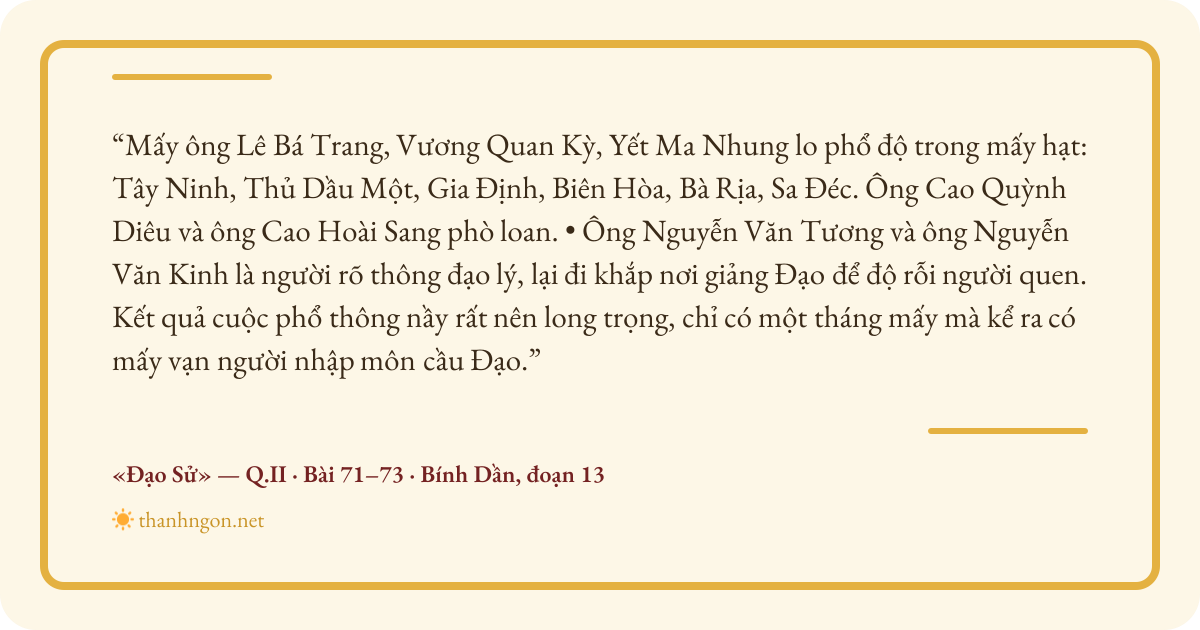 "Mấy ông Lê Bá Trang, Vương Quan Kỳ, Yết Ma Nhung lo phổ độ trong mấy hạt: Tây Ninh, Thủ Dầu Một, Gia Định, Biên Hòa, Bà Rịa, Sa Đéc. Ông Cao Quỳnh Diêu và ông Cao Hoài Sang phò loan. • Ông Nguyễn Văn Tương và ông Nguyễn Văn Kinh là người rõ thông đạo lý, lại đi khắp nơi giảng Đạo để độ rỗi người quen. Kết quả cuộc phổ thông nầy rất nên long trọng, chỉ có một tháng mấy mà kể ra có mấy vạn người nhập môn cầu Đạo."

«Đạo Sử» — Q.II · Bài 71–73 · Bính Dần, đoạn 13

thanhngon.net